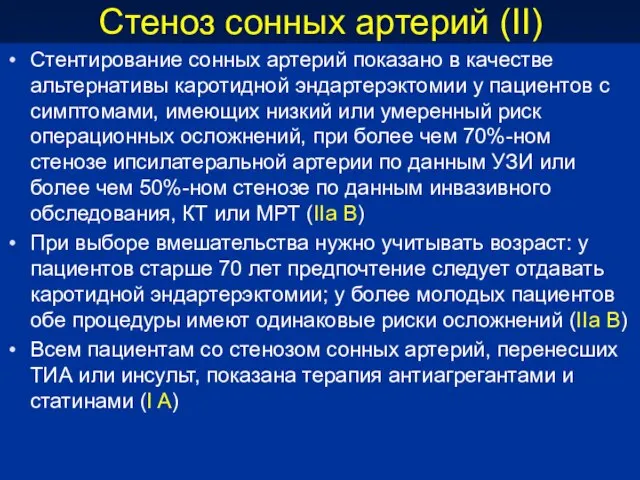 Стеноз сонных артерий (II)

• Стентирование сонных артерий показано в качестве альтернативы каротидной эндартерэктомии у пациентов с симптомами, имеющих низкий или умеренный риск операционных осложнений, при более чем 70%-ном стенозе ипсилатеральной артерии по данным УЗИ или более чем 50%-ном стенозе по данным инвазивного обследования, КТ или МРТ (IIa B)

• При выборе вмешательства нужно учитывать возраст: у пациентов старше 70 лет предпочтение следует отдавать каротидной эндартерэктомии; у более молодых пациентов обе процедуры имеют одинаковые риски осложнений (IIa B)

• Всем пациентам со стенозом сонных артерий, перенесших ТИА или инсульт, показана терапия антиагрегантами и статинами (I A)